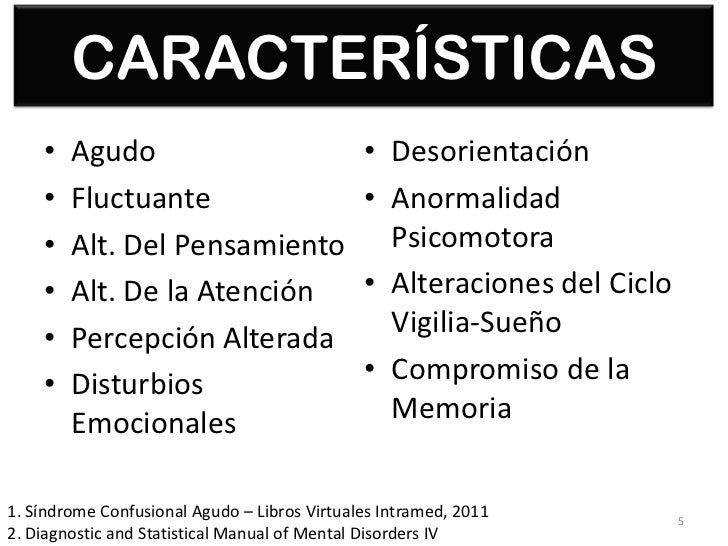 CARACTERÍSTICAS

• Agudo
• Fluctuante
• Alt. Del Pensamiento
• Alt. De la Atención
• Percepción Alterada
• Disturbios Emocionales

• Desorientación
• Anormalidad Psicomotora
• Alteraciones del Ciclo Vigilia-Sueño
• Compromiso de la Memoria

1. Síndrome Confusional Agudo – Libros Virtuales Intramed, 2011
2. Diagnostic and Statistical Manual of Mental Disorders IV

5